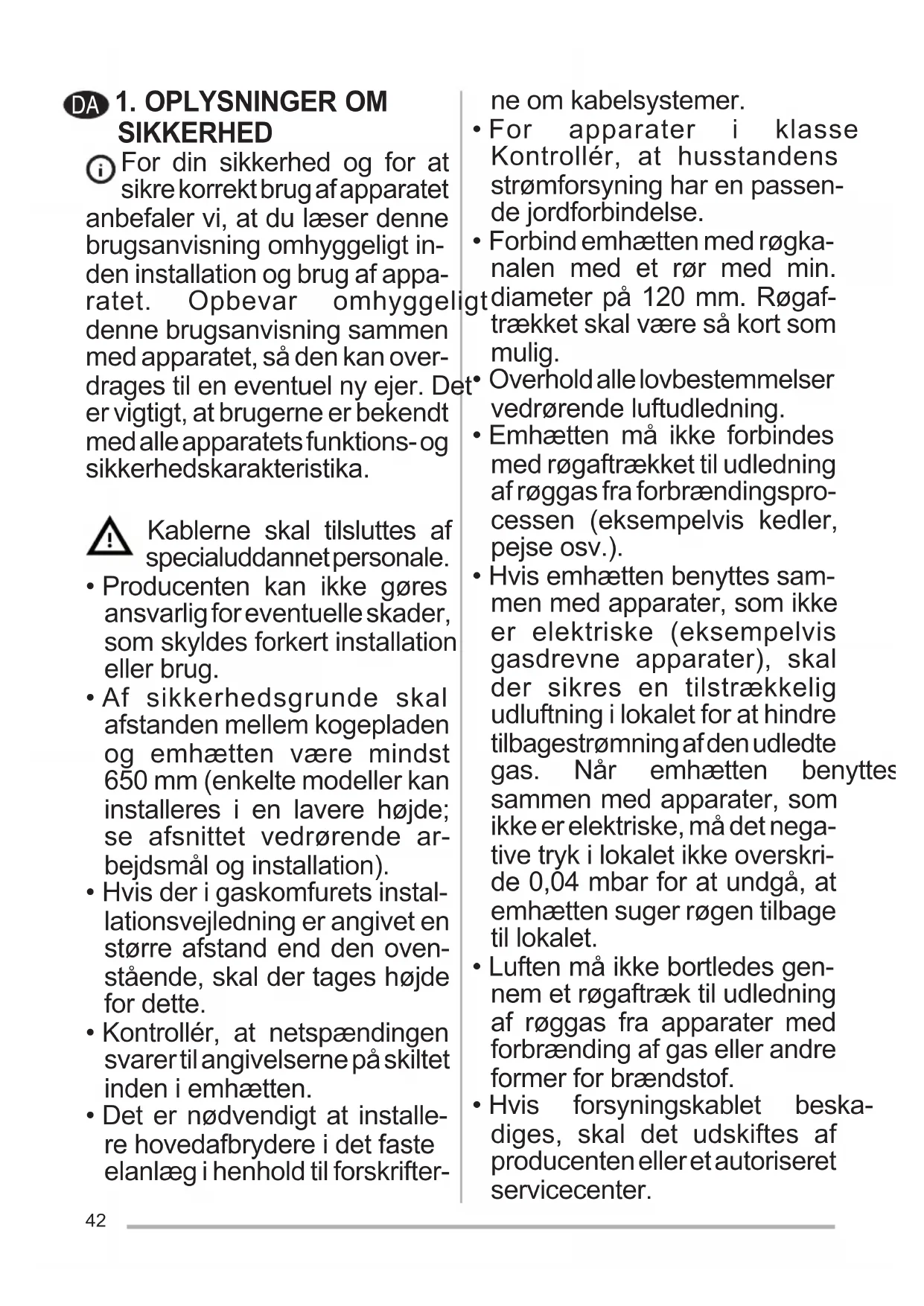 DA 1. OPLYSNINGER OM SIKKERHED

For din sikkerhed og for at sikre korrekt brug af apparatet anbefaler vi, at du læser denne brugsanvisning omhyggeligt inden installation og brug af apparatet. Opbevar omhyggeligt denne brugsanvisning sammen med apparatet, så den kan overdrages til en eventuel ny ejer. Det er vigtigt, at brugerne er bekendt med alle apparatets funktions- og sikkerhedskarakteristika.

Kablerne skal tilsluttes af specialuddannet personale.
• Producenten kan ikke gøres ansvarlig for eventuelle skader, som skyldes forkert installation eller brug.
• Af sikkerhedsgrunde skal afstanden mellem kogepladen og emhætten være mindst 650 mm (enkelte modeller kan installeres i en lavere højde; se afsnittet vedrørende arbejdsmål og installation).
• Hvis der i gaskomfurets installationsvejledning er angivet en større afstand end den ovenstående, skal der tages højde for dette.
• Kontrollér, at netspændingen svarer til angivelserne på skiltet inden i emhætten.
• Det er nødvendigt at installere hovedafbrydere i det faste elanlæg i henhold til forskrifterne om kabelsystemer.
• For apparater i klasse Kontrollér, at husstandens strømforsyning har en passende jordforbindelse.
• Forbind emhætten med røgkanalen med et rør med min. diameter på 120 mm. Røgaftrækket skal være så kort som mulig.
• Overhold alle lovbestemmelser vedrørende luftudledning.
• Emhætten må ikke forbindes med røgaftrækket til udledning af røggas fra forbrændingsprocessen (eksempelvis kedler, pejse osv.).
• Hvis emhætten benyttes sammen med apparater, som ikke er elektriske (eksempelvis gasdrevne apparater), skal der sikres en tilstrækkelig udluftning i lokalet for at hindre tilbagestrømning af den udledte gas. Når emhætten benyttes sammen med apparater, som ikke er elektriske, må det negative tryk i lokalet ikke overskride 0,04 mbar for at undgå, at emhætten suger røgen tilbage til lokalet.
• Luften må ikke bortledes gennem et røgaftræk til udledning af røggas fra apparater med forbrænding af gas eller andre former for brændstof.
• Hvis forsyningskablet beskadiges, skal det udskiftes af producenten eller et autoriseret servicecenter.

42